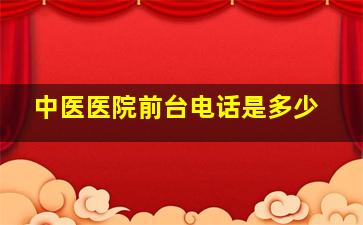 中医医院前台电话是多少